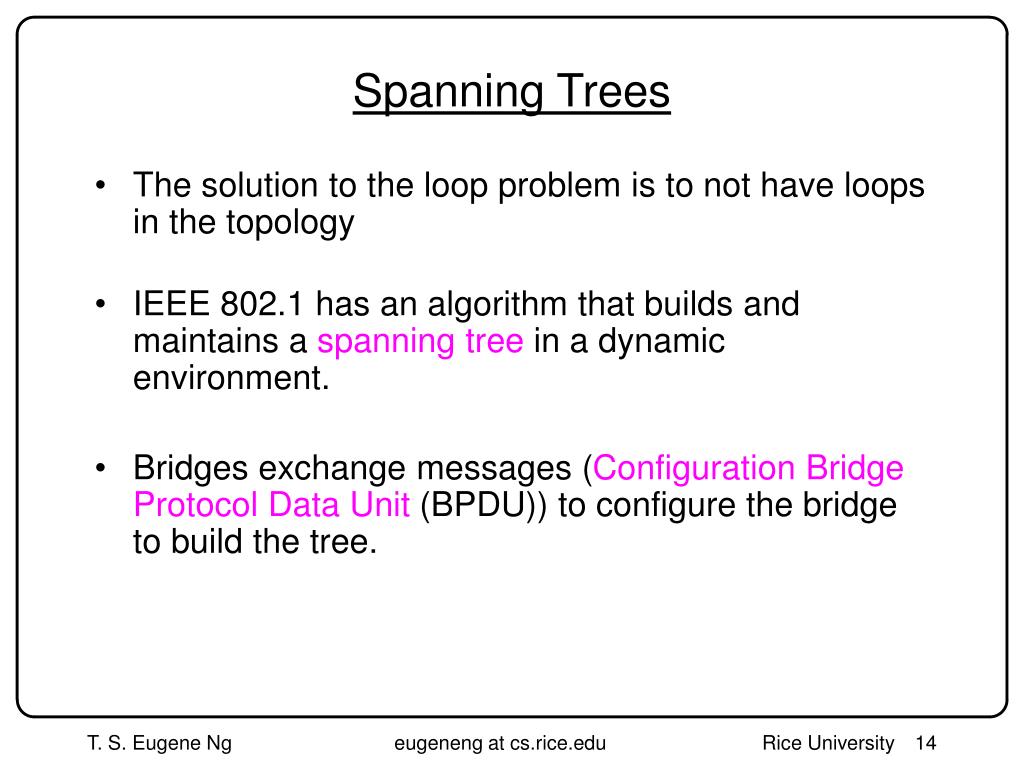 Spanning Trees

• The solution to the loop problem is to not have loops in the topology

• IEEE 802.1 has an algorithm that builds and maintains a spanning tree in a dynamic environment.

• Bridges exchange messages (Configuration Bridge Protocol Data Unit (BPDU)) to configure the bridge to build the tree.

T. S. Eugene Ng eugeneng at cs.rice.edu Rice University 14